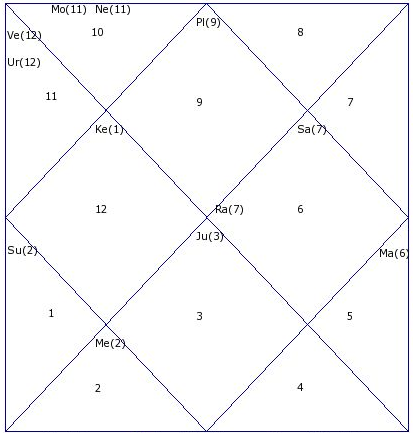 Mo(11) Ne(11)
Ve(12)
10
Pl(9)
8
Ur(12)
11
9
7
Ke(1)
Sa(7)
12
Ra(7)
6
Ju(3)
Su(2)
Ma(6)
1
3
5
Me(2)
2
4